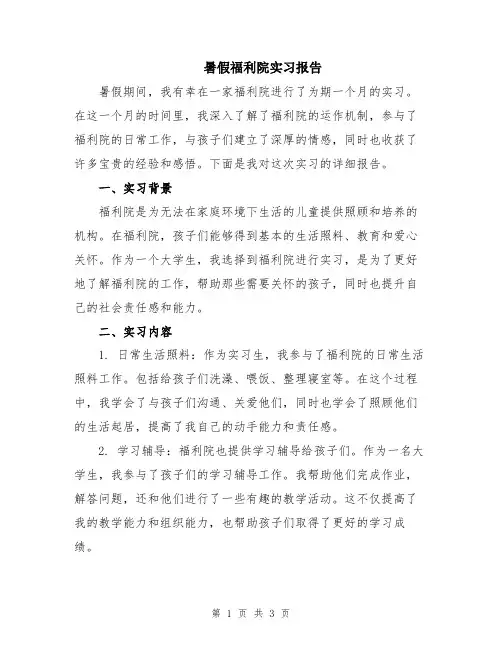 暑假福利院实习报告

暑假期间，我有幸在一家福利院进行了为期一个月的实习。在这一个月的时间里，我深入了解了福利院的运作机制，参与了福利院的日常工作，与孩子们建立了深厚的情感，同时也收获了许多宝贵的经验和感悟。下面是我对这次实习的详细报告。

一、实习背景

福利院是为无法在家庭环境下生活的儿童提供照顾和培养的机构。在福利院，孩子们能够得到基本的生活照料、教育和爱心关怀。作为一个大学生，我选择到福利院进行实习，是为了更好地了解福利院的工作，帮助那些需要关怀的孩子，同时也提升自己的社会责任感和能力。

二、实习内容

1. 日常生活照料：作为实习生，我参与了福利院的日常生活照料工作。包括给孩子们洗澡、喂饭、整理寝室等。在这个过程中，我学会了与孩子们沟通、关爱他们，同时也学会了照顾他们的生活起居，提高了我自己的动手能力和责任感。

2. 学习辅导：福利院也提供学习辅导给孩子们。作为一名大学生，我参与了孩子们的学习辅导工作。我帮助他们完成作业，解答问题，还和他们进行了一些有趣的教学活动。这不仅提高了我的教学能力和组织能力，也帮助孩子们取得了更好的学习成绩。

第 1 页 共 3 页